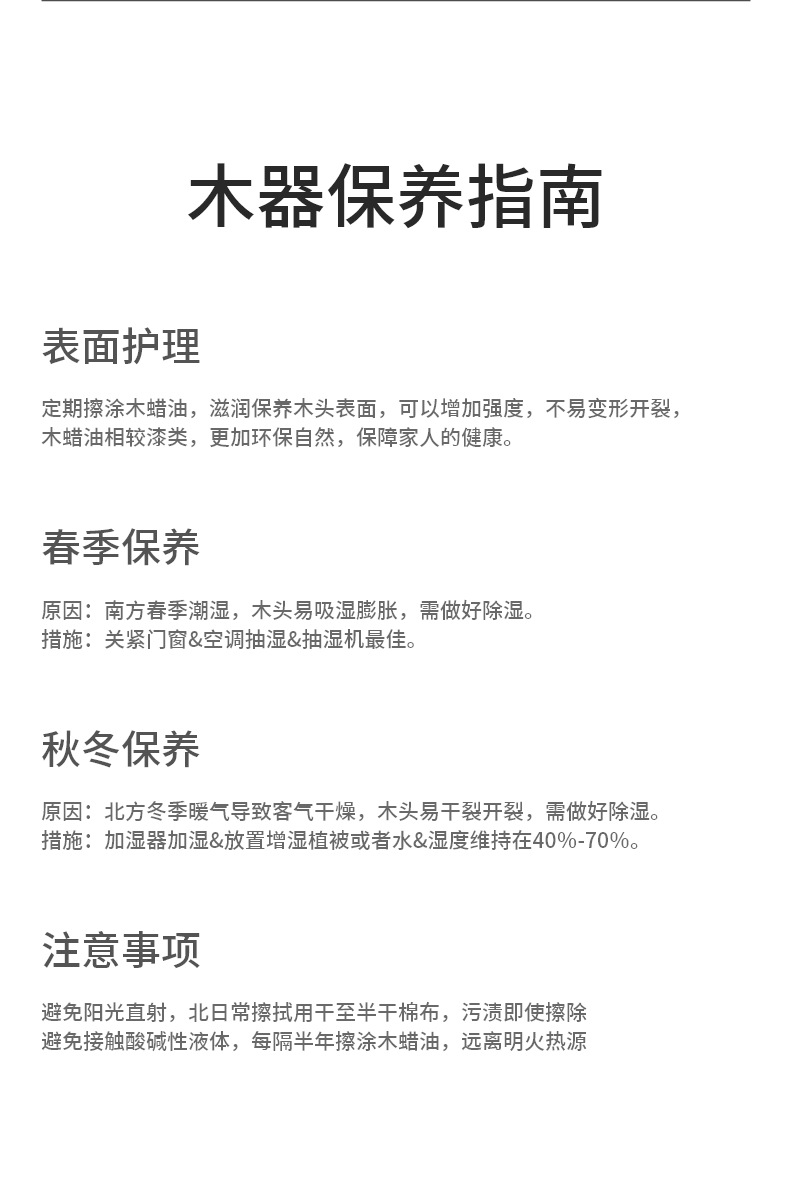 木器保养指南

表面护理

定期擦涂木蜡油，滋润保养木头表面，可以增加强度，不易变形开裂，木蜡油相较漆类，更加环保自然，保障家人的健康。

春季保养

原因：南方春季潮湿，木头易吸湿膨胀，需做好除湿。
措施：关紧门窗&空调抽湿&抽湿机最佳。

秋冬保养

原因：北方冬季暖气导致客气干燥，木头易干裂开裂，需做好除湿。
措施：加湿器加湿&放置增湿植被或者水&湿度维持在40%-70%。

注意事项

避免阳光直射，北日常擦拭用干至半干棉布，污渍即使擦除
避免接触酸碱性液体，每隔半年擦涂木蜡油，远离明火热源